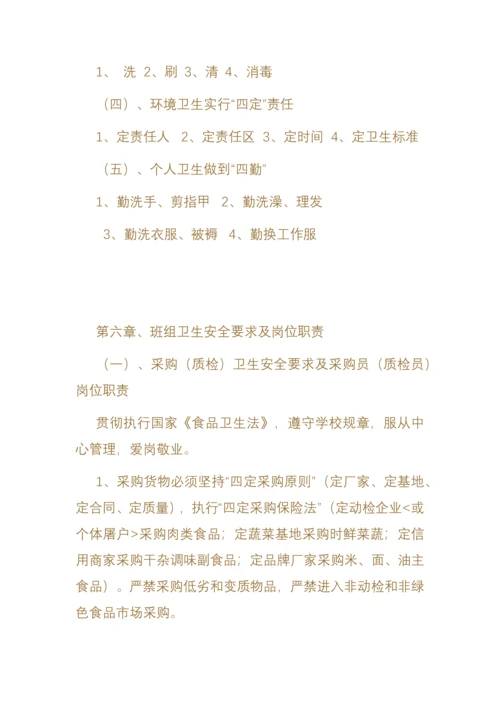 1、 洗 2、刷 3、清 4、消毒

（四）、环境卫生实行“四定”责任

1、定责任人 2、定责任区 3、定时间 4、定卫生标准

（五）、个人卫生做到“四勤”

1、勤洗手、剪指甲 2、勤洗澡、理发

3、勤洗衣服、被褥 4、勤换工作服

第六章、班组卫生安全要求及岗位职责

（一）、采购（质检）卫生安全要求及采购员（质检员）岗位职责

贯彻执行国家《食品卫生法》，遵守学校规章，服从中心管理，爱岗敬业。

1、采购货物必须坚持“四定采购原则”（定厂家、定基地、定合同、定质量），执行“四定采购保险法”（定动检企业<或个体屠户>采购肉类食品；定蔬菜基地采购时鲜菜蔬；定信用商家采购干杂调味副食品；定品牌厂家采购米、面、油主食品）。严禁采购低劣和变质物品，严禁进入非动检和非绿色食品市场采购。